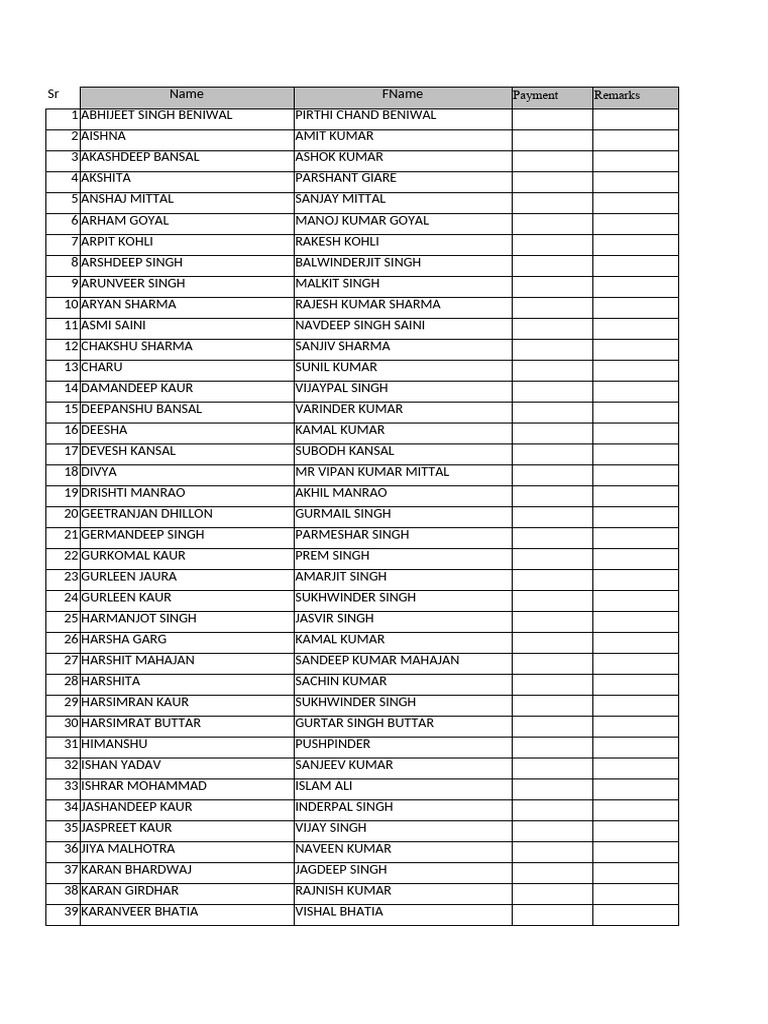 | Sr | Name | FName | Payment | Remarks |
|---|---|---|---|---|
| 1 | ABHIJEET SINGH BENIWAL | PIRTHI CHAND BENIWAL | | |
| 2 | AISHNA | AMIT KUMAR | | |
| 3 | AKASHDEEP BANSAL | ASHOK KUMAR | | |
| 4 | AKSHITA | PARSHANT GIARE | | |
| 5 | ANSHAJ MITTAL | SANJAY MITTAL | | |
| 6 | ARHAM GOYAL | MANOJ KUMAR GOYAL | | |
| 7 | ARPIT KOHLI | RAKESH KOHLI | | |
| 8 | ARSHDEEP SINGH | BALWINDERJIT SINGH | | |
| 9 | ARUNVEER SINGH | MALKIT SINGH | | |
| 10 | ARYAN SHARMA | RAJESH KUMAR SHARMA | | |
| 11 | ASMI SAINI | NAVDEEP SINGH SAINI | | |
| 12 | CHAKSHU SHARMA | SANJIV SHARMA | | |
| 13 | CHARU | SUNIL KUMAR | | |
| 14 | DAMANDEEP KAUR | VIJAYPAL SINGH | | |
| 15 | DEEPANSHU BANSAL | VARINDER KUMAR | | |
| 16 | DEESHA | KAMAL KUMAR | | |
| 17 | DEVESH KANSAL | SUBODH KANSAL | | |
| 18 | DIVYA | MR VIPAN KUMAR MITTAL | | |
| 19 | DRISHTI MANRAO | AKHIL MANRAO | | |
| 20 | GEETRANJAN DHILLON | GURMAIL SINGH | | |
| 21 | GERMANDEEP SINGH | PARMESHAR SINGH | | |
| 22 | GURKOMAL KAUR | PREM SINGH | | |
| 23 | GURLEEN JAURA | AMARJIT SINGH | | |
| 24 | GURLEEN KAUR | SUKHWINDER SINGH | | |
| 25 | HARMANJOT SINGH | JASVIR SINGH | | |
| 26 | HARSHA GARG | KAMAL KUMAR | | |
| 27 | HARSHIT MAHAJAN | SANDEEP KUMAR MAHAJAN | | |
| 28 | HARSHITA | SACHIN KUMAR | | |
| 29 | HARSIMRAN KAUR | SUKHWINDER SINGH | | |
| 30 | HARSIMRAT BUTTAR | GURTAR SINGH BUTTAR | | |
| 31 | HIMANSHU | PUSHPINDER | | |
| 32 | ISHAN YADAV | SANJEEV KUMAR | | |
| 33 | ISHRAR MOHAMMAD | ISLAM ALI | | |
| 34 | JASHANDEEP KAUR | INDERPAL SINGH | | |
| 35 | JASPREET KAUR | VIJAY SINGH | | |
| 36 | JIYA MALHOTRA | NAVEEN KUMAR | | |
| 37 | KARAN BHARDWAJ | JAGDEEP SINGH | | |
| 38 | KARAN GIRDHAR | RAJNISH KUMAR | | |
| 39 | KARANVEER BHATIA | VISHAL BHATIA | | |